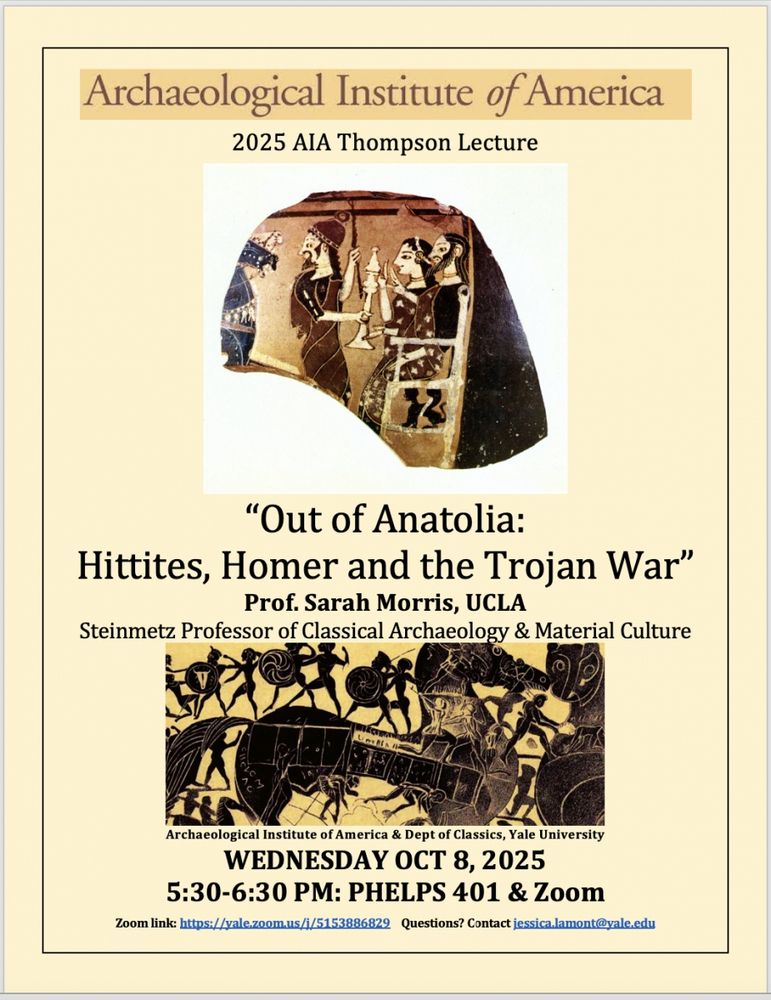 Archaeological Institute of America

2025 AIA Thompson Lecture

"Out of Anatolia:
Hittites, Homer and the Trojan War"

Prof. Sarah Morris, UCLA

Steinmetz Professor of Classical Archaeology & Material Culture

Archaeological Institute of America & Dept of Classics, Yale University

WEDNESDAY OCT 8, 2025

5:30-6:30 PM: PHELPS 401 & Zoom

Zoom link: https://yale.zoom.us/j/5153886829 Questions? Contact jessica.lamont@yale.edu